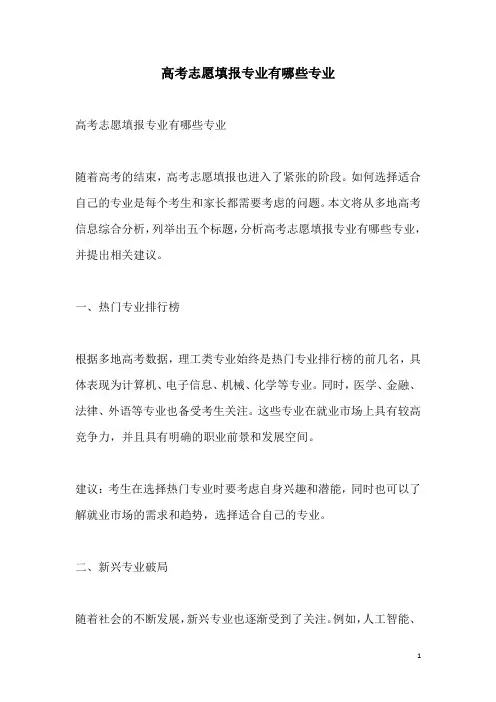 高考志愿填报专业有哪些专业

高考志愿填报专业有哪些专业

随着高考的结束，高考志愿填报也进入了紧张的阶段。如何选择适合自己的专业是每个考生和家长都需要考虑的问题。本文将从多地高考信息综合分析，列举出五个标题，分析高考志愿填报专业有哪些专业，并提出相关建议。

一、热门专业排行榜

根据多地高考数据，理工类专业始终是热门专业排行榜的前几名，具体表现为计算机、电子信息、机械、化学等专业。同时，医学、金融、法律、外语等专业也备受考生关注。这些专业在就业市场上具有较高竞争力，并且具有明确的职业前景和发展空间。

建议：考生在选择热门专业时要考虑自身兴趣和潜能，同时也可以了解就业市场的需求和趋势，选择适合自己的专业。

二、新兴专业破局

随着社会的不断发展，新兴专业也逐渐受到了关注。例如，人工智能、

1